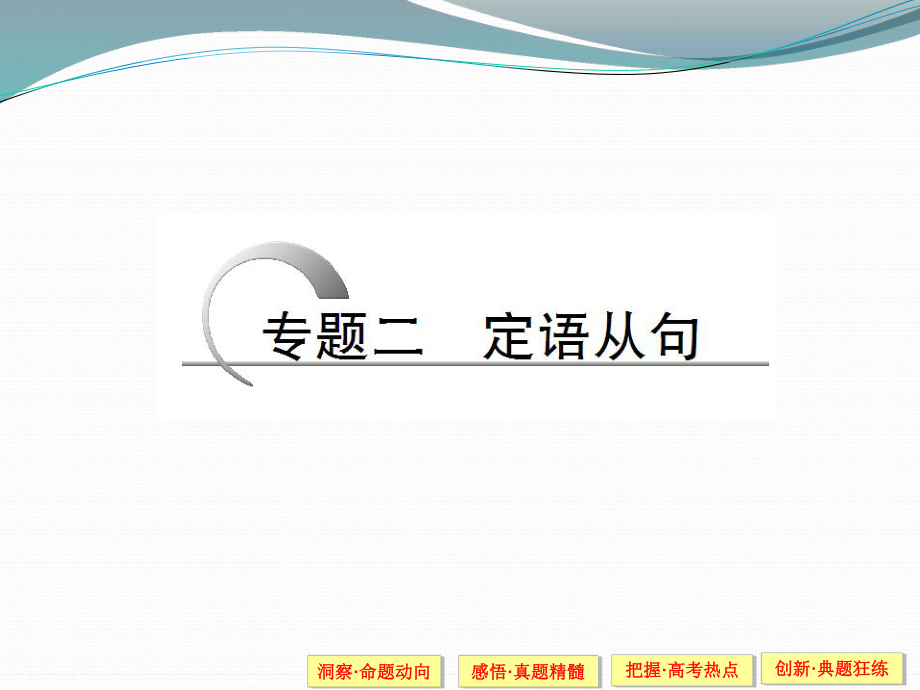 专题二　定语从句

洞察·命题动向

感悟·真题精髓

把握·高考热点

创新·典题狂练